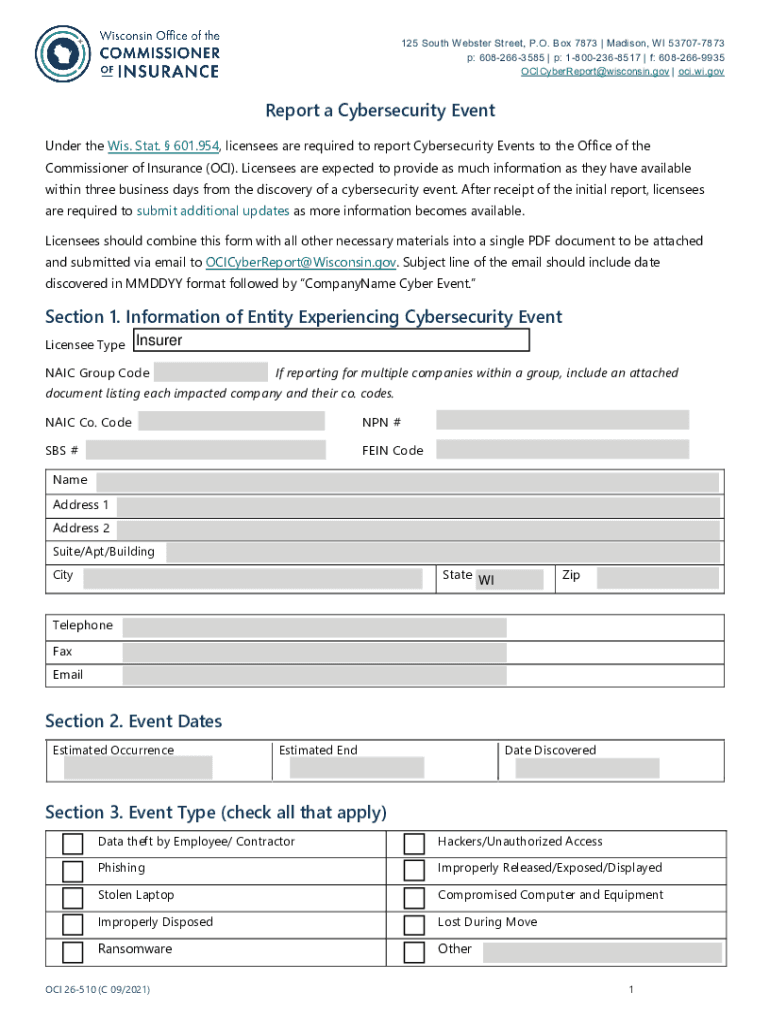 Wisconsin Office of the COMMISSIONER OF INSURANCE

125 South Webster Street, P.O. Box 7873 | Madison, WI 53707-7873
p: 608-266-3585 | p: 1-800-236-8517 | f: 608-266-9935
OCICyberReport@wisconsin.gov | oci.wi.gov

Report a Cybersecurity Event

Under the Wis. Stat. § 601.954, licensees are required to report Cybersecurity Events to the Office of the Commissioner of Insurance (OCI). Licensees are expected to provide as much information as they have available within three business days from the discovery of a cybersecurity event. After receipt of the initial report, licensees are required to submit additional updates as more information becomes available.

Licensees should combine this form with all other necessary materials into a single PDF document to be attached and submitted via email to OCICyberReport@Wisconsin.gov. Subject line of the email should include date discovered in MMDDYY format followed by "CompanyName Cyber Event."

Section 1. Information of Entity Experiencing Cybersecurity Event

Licensee Type Insurer

NAIC Group Code If reporting for multiple companies within a group, include an attached document listing each impacted company and their co. codes.

NAIC Co. Code NPN #

SBS # FEIN Code

Name
Address 1
Address 2
Suite/Apt/Building
City State WI Zip

Telephone
Fax
Email

Section 2. Event Dates

| Estimated Occurrence | Estimated End | Date Discovered |
|---|---|---|

Section 3. Event Type (check all that apply)

| Data theft by Employee/ Contractor | Hackers/Unauthorized Access |
|---|---|
| Phishing | Improperly Released/Exposed/Displayed |
| Stolen Laptop | Compromised Computer and Equipment |
| Improperly Disposed | Lost During Move |
| Ransomware | Other |

OCI 26-510 (C 09/2021)

1